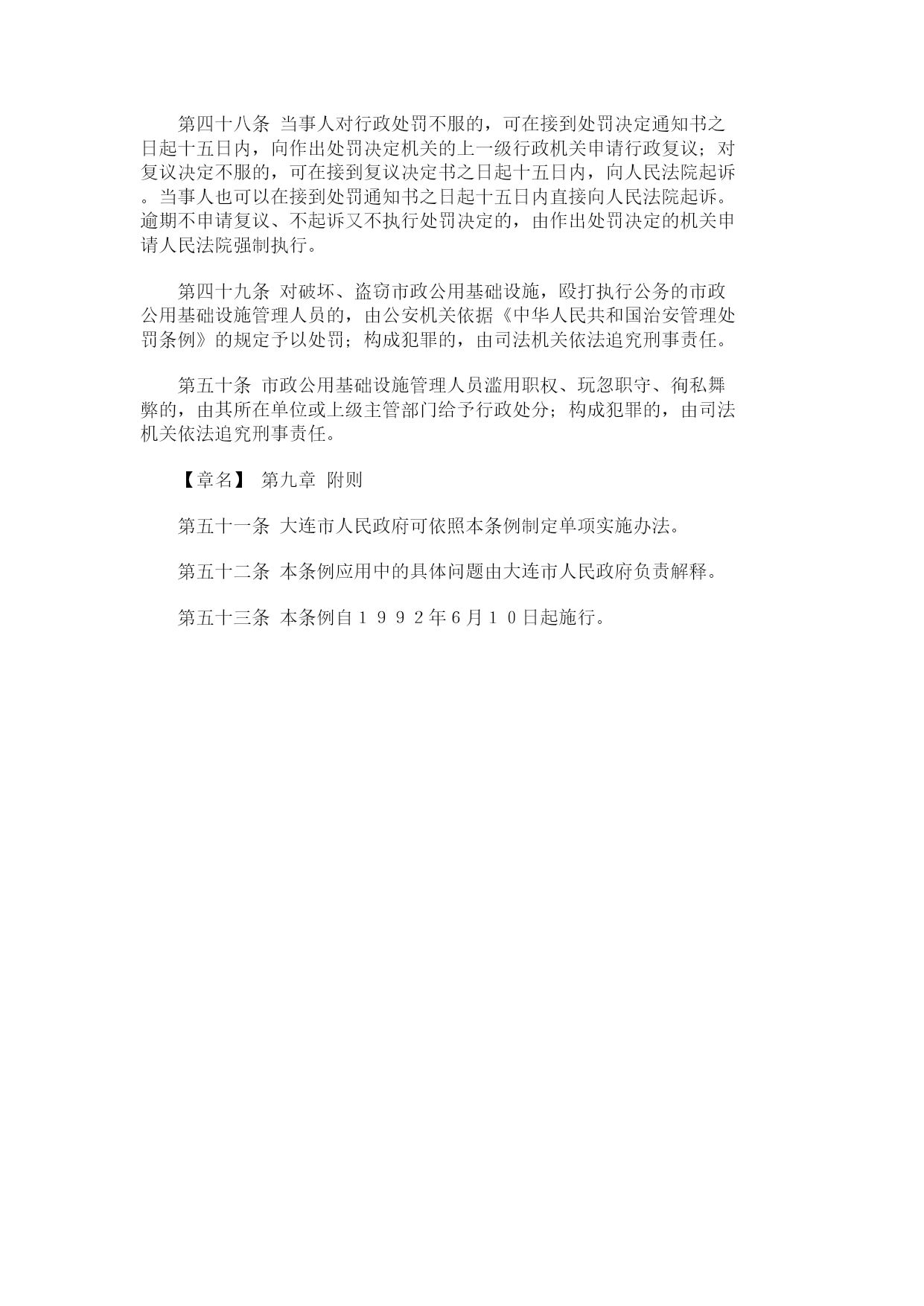 第四十八条 当事人对行政处罚不服的，可在接到处罚决定通知书之日起十五日内，向作出处罚决定机关的上一级行政机关申请行政复议；对复议决定不服的，可在接到复议决定书之日起十五日内，向人民法院起诉。当事人也可以在接到处罚通知书之日起十五日内直接向人民法院起诉。逾期不申请复议、不起诉又不执行处罚决定的，由作出处罚决定的机关申请人民法院强制执行。

第四十九条 对破坏、盗窃市政公用基础设施，殴打执行公务的市政公用基础设施管理人员的，由公安机关依据《中华人民共和国治安管理处罚条例》的规定予以处罚；构成犯罪的，由司法机关依法追究刑事责任。

第五十条 市政公用基础设施管理人员滥用职权、玩忽职守、徇私舞弊的，由其所在单位或上级主管部门给予行政处分；构成犯罪的，由司法机关依法追究刑事责任。

【章名】 第九章 附则

第五十一条 大连市人民政府可依照本条例制定单项实施办法。

第五十二条 本条例应用中的具体问题由大连市人民政府负责解释。

第五十三条 本条例自１９９２年6月１０日起施行。